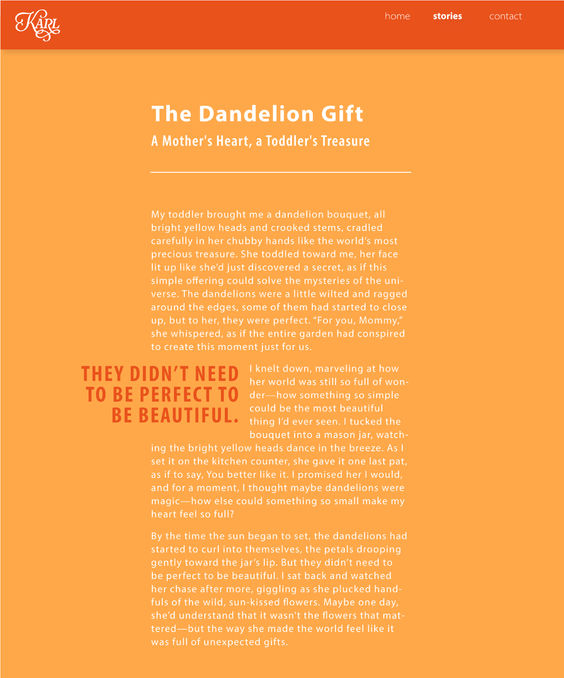 Karl

home stories contact

The Dandelion Gift

A Mother's Heart, a Toddler's Treasure

My toddler brought me a dandelion bouquet, all bright yellow heads and crooked stems, cradled carefully in her chubby hands like the world's most precious treasure. She toddled toward me, her face lit up like she'd just discovered a secret, as if this simple offering could solve the mysteries of the universe. The dandelions were a little wilted and ragged around the edges, some of them had started to close up, but to her, they were perfect. "For you, Mommy," she whispered, as if the entire garden had conspired to create this moment just for us.

THEY DIDN'T NEED TO BE PERFECT TO BE BEAUTIFUL.

I knelt down, marveling at how her world was still so full of wonder—how something so simple could be the most beautiful thing I'd ever seen. I tucked the bouquet into a mason jar, watching the bright yellow heads dance in the breeze. As I set it on the kitchen counter, she gave it one last pat, as if to say, You better like it. I promised her I would, and for a moment, I thought maybe dandelions were magic—how else could something so small make my heart feel so full?

By the time the sun began to set, the dandelions had started to curl into themselves, the petals drooping gently toward the jar's lip. But they didn't need to be perfect to be beautiful. I sat back and watched her chase after more, giggling as she plucked handfuls of the wild, sun-kissed flowers. Maybe one day, she'd understand that it wasn't the flowers that mattered—but the way she made the world feel like it was full of unexpected gifts.